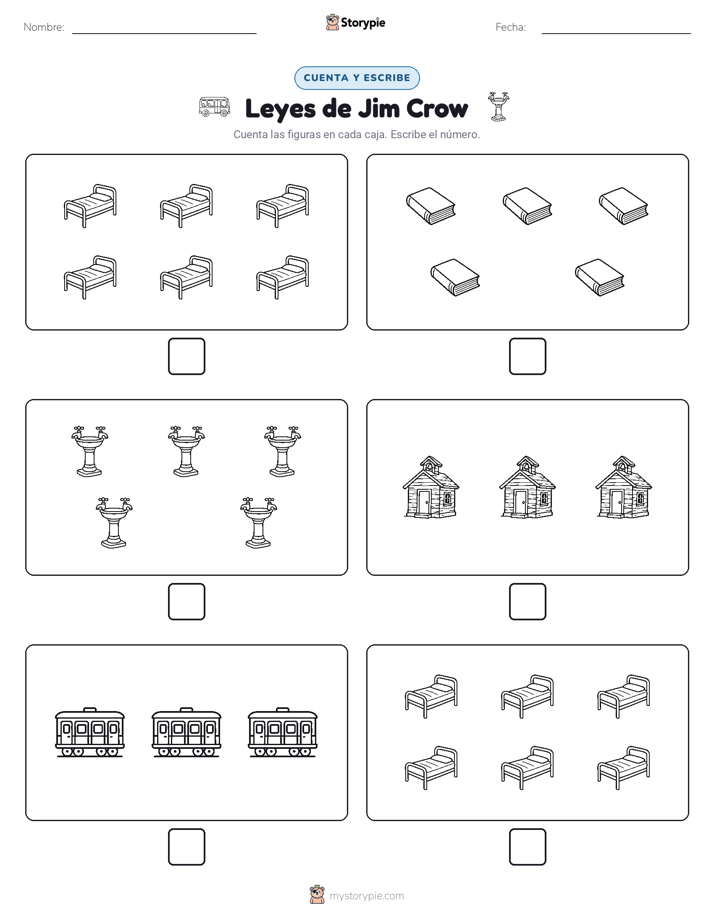 Nombre:

Storypie

Fecha:

CUENTA Y ESCRIBE

Leyes de Jim Crow

Cuenta las figuras en cada caja. Escribe el número.

mystorypie.com